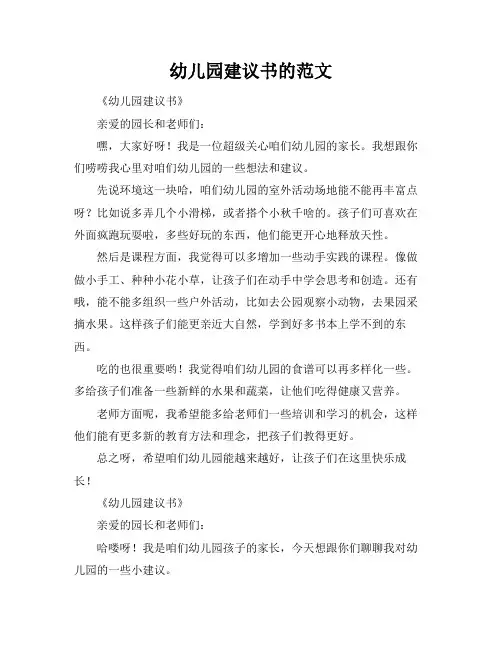 幼儿园建议书的范文

《幼儿园建议书》

亲爱的园长和老师们：

嘿，大家好呀！我是一位超级关心咱们幼儿园的家长。我想跟你们唠唠我心里对咱们幼儿园的一些想法和建议。

先说环境这一块哈，咱们幼儿园的室外活动场地能不能再丰富点呀？比如说多弄几个小滑梯，或者搭个小秋千啥的。孩子们可喜欢在外面疯跑玩耍啦，多些好玩的东西，他们能更开心地释放天性。

然后是课程方面，我觉得可以多增加一些动手实践的课程。像做做小手工、种种小花小草，让孩子们在动手中学会思考和创造。还有哦，能不能多组织一些户外活动，比如去公园观察小动物，去果园采摘水果。这样孩子们能更亲近大自然，学到好多书本上学不到的东西。

吃的也很重要哟！我觉得咱们幼儿园的食谱可以再多样化一些。多给孩子们准备一些新鲜的水果和蔬菜，让他们吃得健康又营养。

老师方面呢，我希望能多给老师们一些培训和学习的机会，这样他们能有更多新的教育方法和理念，把孩子们教得更好。

总之呀，希望咱们幼儿园能越来越好，让孩子们在这里快乐成长！

《幼儿园建议书》

亲爱的园长和老师们：

哈喽呀！我是咱们幼儿园孩子的家长，今天想跟你们聊聊我对幼儿园的一些小建议。